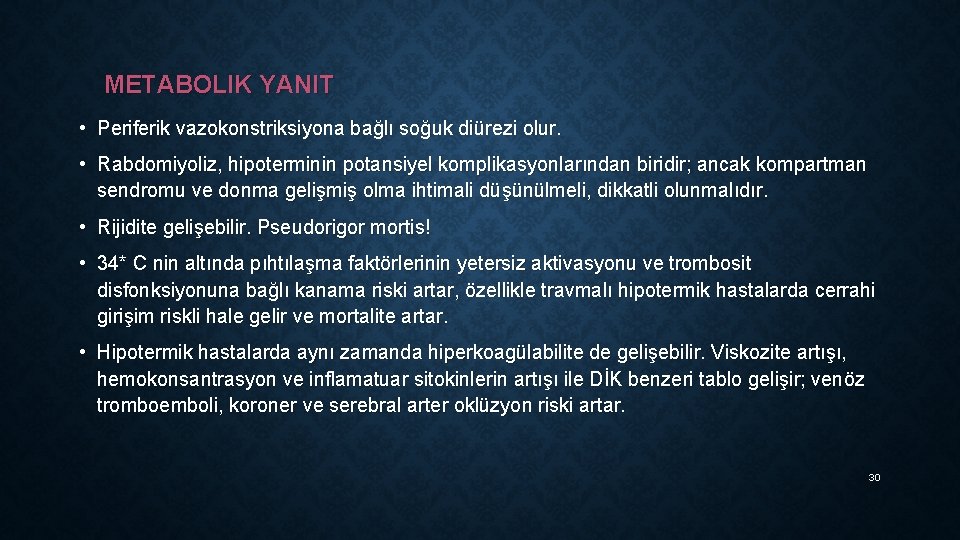 METABOLIK YANIT

• Periferik vazokonstriksiyona bağlı soğuk diürezi olur.

• Rabdomiyoliz, hipoterminin potansiyel komplikasyonlarından biridir; ancak kompartman sendromu ve donma gelişmiş olma ihtimali düşünülmeli, dikkatli olunmalıdır.

• Rijidite gelişebilir. Pseudorigor mortis!

• 34* C nin altında pıhtılaşma faktörlerinin yetersiz aktivasyonu ve trombosit disfonksiyonuna bağlı kanama riski artar, özellikle travmalı hipotermik hastalarda cerrahi girişim riskli hale gelir ve mortalite artar.

• Hipotermik hastalarda aynı zamanda hiperkoagülabilite de gelişebilir. Viskozite artışı, hemokonsantrasyon ve inflamatuar sitokinlerin artışı ile DİK benzeri tablo gelişir; venöz tromboemboli, koroner ve serebral arter oklüzyon riski artar.

30